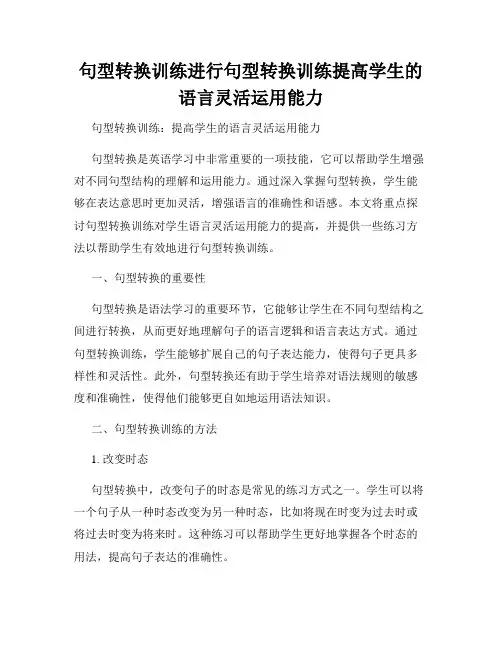 句型转换训练进行句型转换训练提高学生的语言灵活运用能力

句型转换训练：提高学生的语言灵活运用能力

句型转换是英语学习中非常重要的一项技能，它可以帮助学生增强对不同句型结构的理解和运用能力。通过深入掌握句型转换，学生能够在表达意思时更加灵活，增强语言的准确性和语感。本文将重点探讨句型转换训练对学生语言灵活运用能力的提高，并提供一些练习方法以帮助学生有效地进行句型转换训练。

一、句型转换的重要性

句型转换是语法学习的重要环节，它能够让学生在不同句型结构之间进行转换，从而更好地理解句子的语言逻辑和语言表达方式。通过句型转换训练，学生能够扩展自己的句子表达能力，使得句子更具多样性和灵活性。此外，句型转换还有助于学生培养对语法规则的敏感度和准确性，使得他们能够更自如地运用语法知识。

二、句型转换训练的方法

1. 改变时态

句型转换中，改变句子的时态是常见的练习方式之一。学生可以将一个句子从一种时态改变为另一种时态，比如将现在时变为过去时或将过去时变为将来时。这种练习可以帮助学生更好地掌握各个时态的用法，提高句子表达的准确性。